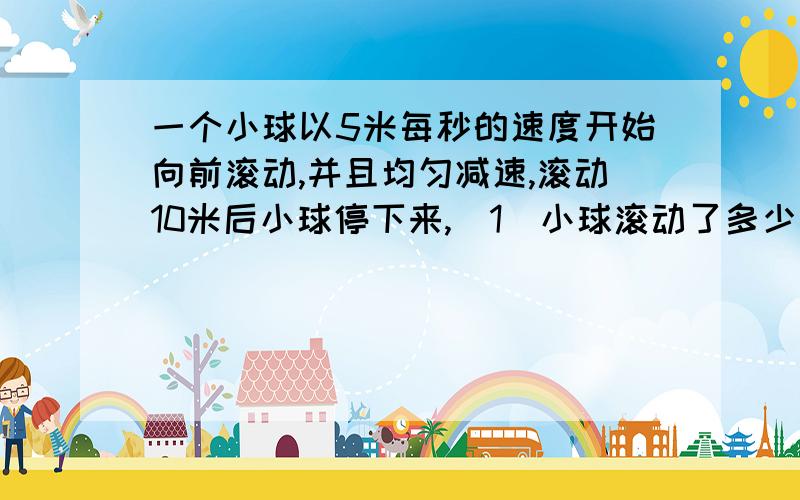 一个小球以5米每秒的速度开始向前滚动,并且均匀减速,滚动10米后小球停下来,（1）小球滚动了多少